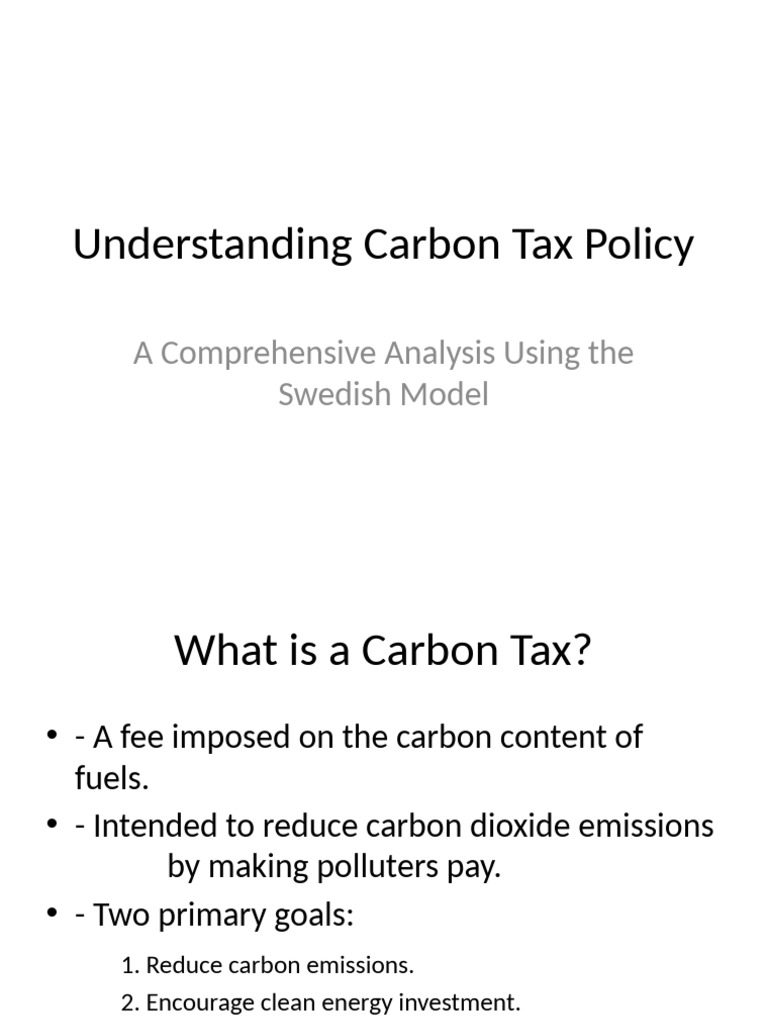 Understanding Carbon Tax Policy

A Comprehensive Analysis Using the Swedish Model

What is a Carbon Tax?

• - A fee imposed on the carbon content of fuels.
• - Intended to reduce carbon dioxide emissions by making polluters pay.
• - Two primary goals:

1. Reduce carbon emissions.
2. Encourage clean energy investment.